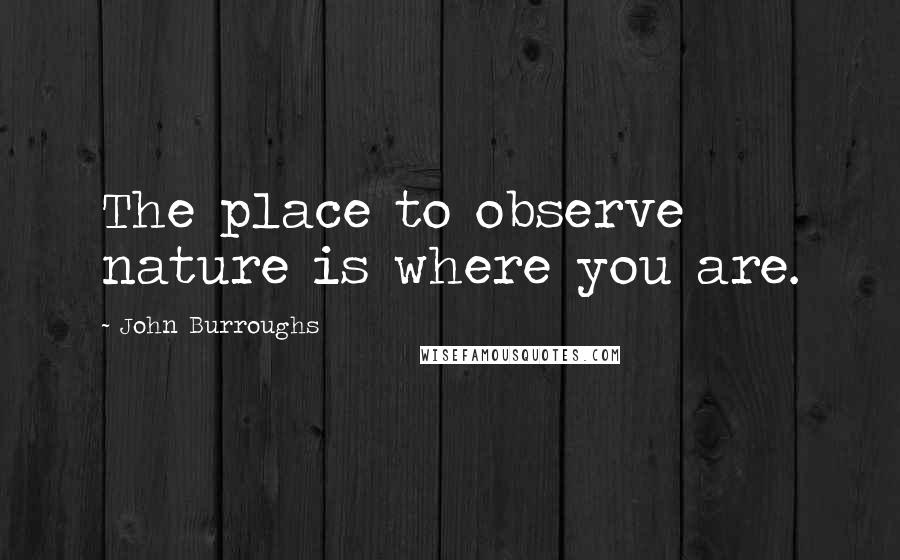 The place to observe nature is where you are.

~ John Burroughs

WISEFAMOUSQUOTES.COM